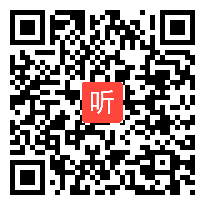 听